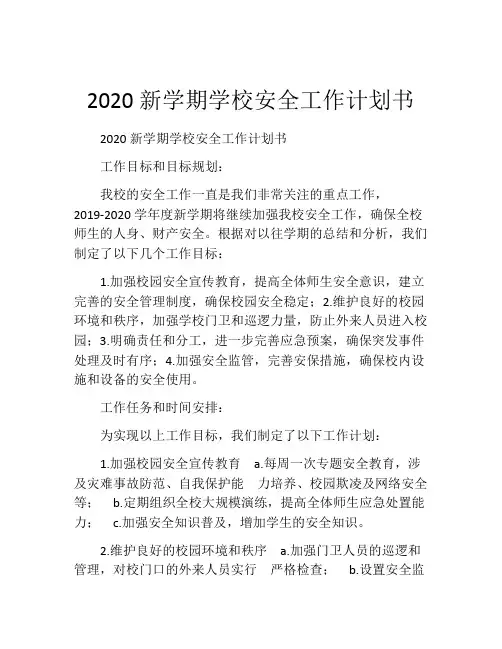 2020 新学期学校安全工作计划书

2020 新学期学校安全工作计划书

工作目标和目标规划:

我校的安全工作一直是我们非常关注的重点工作，2019-2020 学年度新学期将继续加强我校安全工作，确保全校师生的人身、财产安全。根据对以往学期的总结和分析，我们制定了以下几个工作目标：

1.加强校园安全宣传教育，提高全体师生安全意识，建立完善的安全管理制度，确保校园安全稳定；2.维护良好的校园环境和秩序，加强学校门卫和巡逻力量，防止外来人员进入校园；3.明确责任和分工，进一步完善应急预案，确保突发事件处理及时有序；4.加强安全监管，完善安保措施，确保校内设施和设备的安全使用。

工作任务和时间安排:

为实现以上工作目标，我们制定了以下工作计划:

1.加强校园安全宣传教育 a.每周一次专题安全教育，涉及灾难事故防范、自我保护能 力培养、校园欺凌及网络安全等； b.定期组织全校大规模演练，提高全体师生应急处置能力； c.加强安全知识普及，增加学生的安全知识。

2.维护良好的校园环境和秩序 a.加强门卫人员的巡逻和管理，对校门口的外来人员实行 严格检查； b.设置安全监